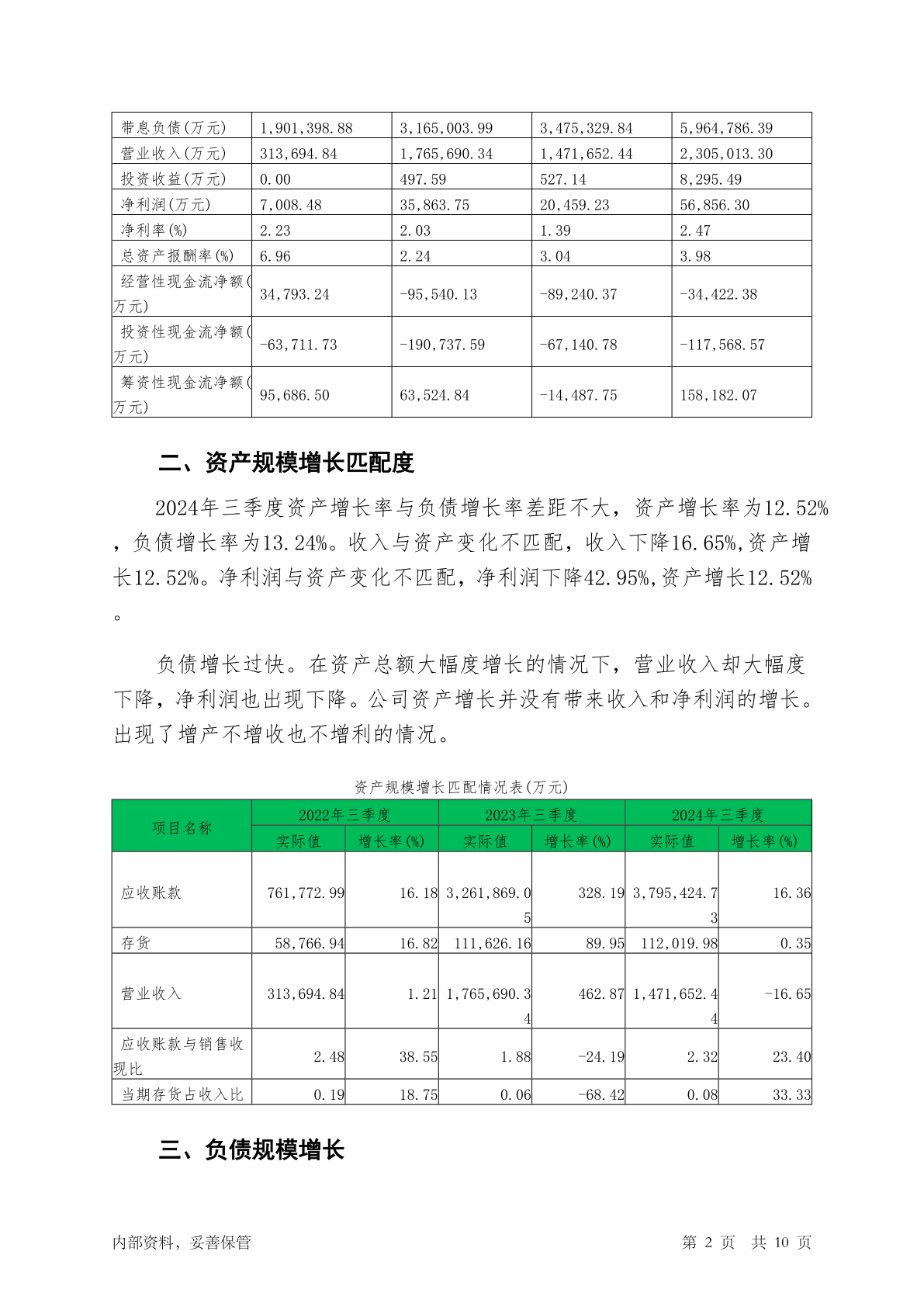 | 带息负债(万元) | 1,901,398.88 | 3,165,003.99 | 3,475,329.84 | 5,964,786.39 |
|---|---|---|---|---|
| 营业收入(万元) | 313,694.84 | 1,765,690.34 | 1,471,652.44 | 2,305,013.30 |
| 投资收益(万元) | 0.00 | 497.59 | 527.14 | 8,295.49 |
| 净利润(万元) | 7,008.48 | 35,863.75 | 20,459.23 | 56,856.30 |
| 净利率(%) | 2.23 | 2.03 | 1.39 | 2.47 |
| 总资产报酬率(%) | 6.96 | 2.24 | 3.04 | 3.98 |
| 经营性现金流净额(万元) | 34,793.24 | -95,540.13 | -89,240.37 | -34,422.38 |
| 投资性现金流净额(万元) | -63,711.73 | -190,737.59 | -67,140.78 | -117,568.57 |
| 筹资性现金流净额(万元) | 95,686.50 | 63,524.84 | -14,487.75 | 158,182.07 |

二、资产规模增长匹配度

2024年三季度资产增长率与负债增长率差距不大，资产增长率为12.52%，负债增长率为13.24%。收入与资产变化不匹配，收入下降16.65%,资产增长12.52%。净利润与资产变化不匹配，净利润下降42.95%,资产增长12.52%。

负债增长过快。在资产总额大幅度增长的情况下，营业收入却大幅度下降，净利润也出现下降。公司资产增长并没有带来收入和净利润的增长。出现了增产不增收也不增利的情况。

资产规模增长匹配情况表(万元)

| 项目名称 | 2022年三季度 实际值 | 2022年三季度 增长率(%) | 2023年三季度 实际值 | 2023年三季度 增长率(%) | 2024年三季度 实际值 | 2024年三季度 增长率(%) |
|---|---|---|---|---|---|---|
| 应收账款 | 761,772.99 | 16.18 | 3,261,869.05 | 328.19 | 3,795,424.73 | 16.36 |
| 存货 | 58,766.94 | 16.82 | 111,626.16 | 89.95 | 112,019.98 | 0.35 |
| 营业收入 | 313,694.84 | 1.21 | 1,765,690.34 | 462.87 | 1,471,652.44 | -16.65 |
| 应收账款与销售收现比 | 2.48 | 38.55 | 1.88 | -24.19 | 2.32 | 23.40 |
| 当期存货占收入比 | 0.19 | 18.75 | 0.06 | -68.42 | 0.08 | 33.33 |

三、负债规模增长

内部资料，妥善保管

第 2 页 共 10 页